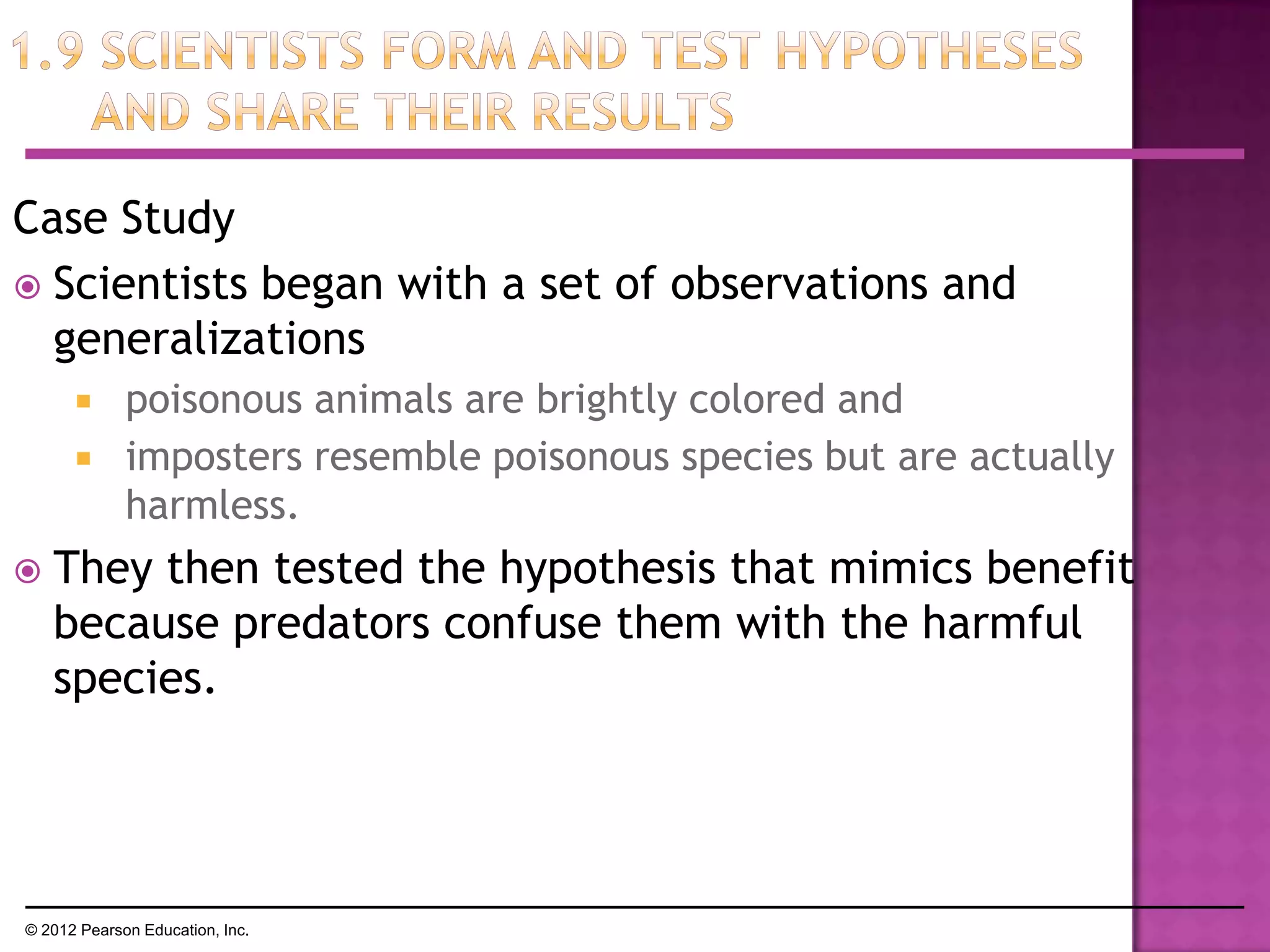 1.9 SCIENTISTS FORM AND TEST HYPOTHESES AND SHARE THEIR RESULTS

Case Study

Scientists began with a set of observations and generalizations

poisonous animals are brightly colored and

imposters resemble poisonous species but are actually harmless.

They then tested the hypothesis that mimics benefit because predators confuse them with the harmful species.

© 2012 Pearson Education, Inc.